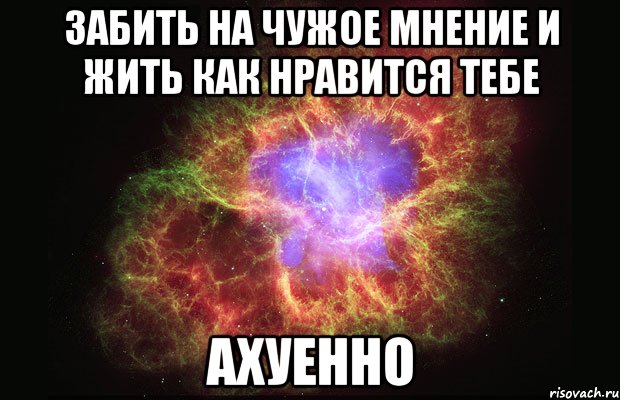 ЗАБИТЬ НА ЧУЖОЕ МНЕНИЕ И ЖИТЬ КАК НРАВИТСЯ ТЕБЕ

АХУЕННО

risovach.ru